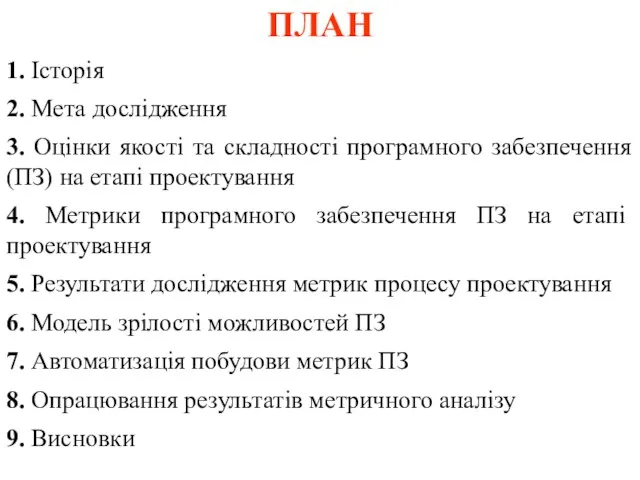 ПЛАН

1. Історія

2. Мета дослідження

3. Оцінки якості та складності програмного забезпечення (ПЗ) на етапі проектування

4. Метрики програмного забезпечення ПЗ на етапі проектування

5. Результати дослідження метрик процесу проектування

6. Модель зрілості можливостей ПЗ

7. Автоматизація побудови метрик ПЗ

8. Опрацювання результатів метричного аналізу

9. Висновки